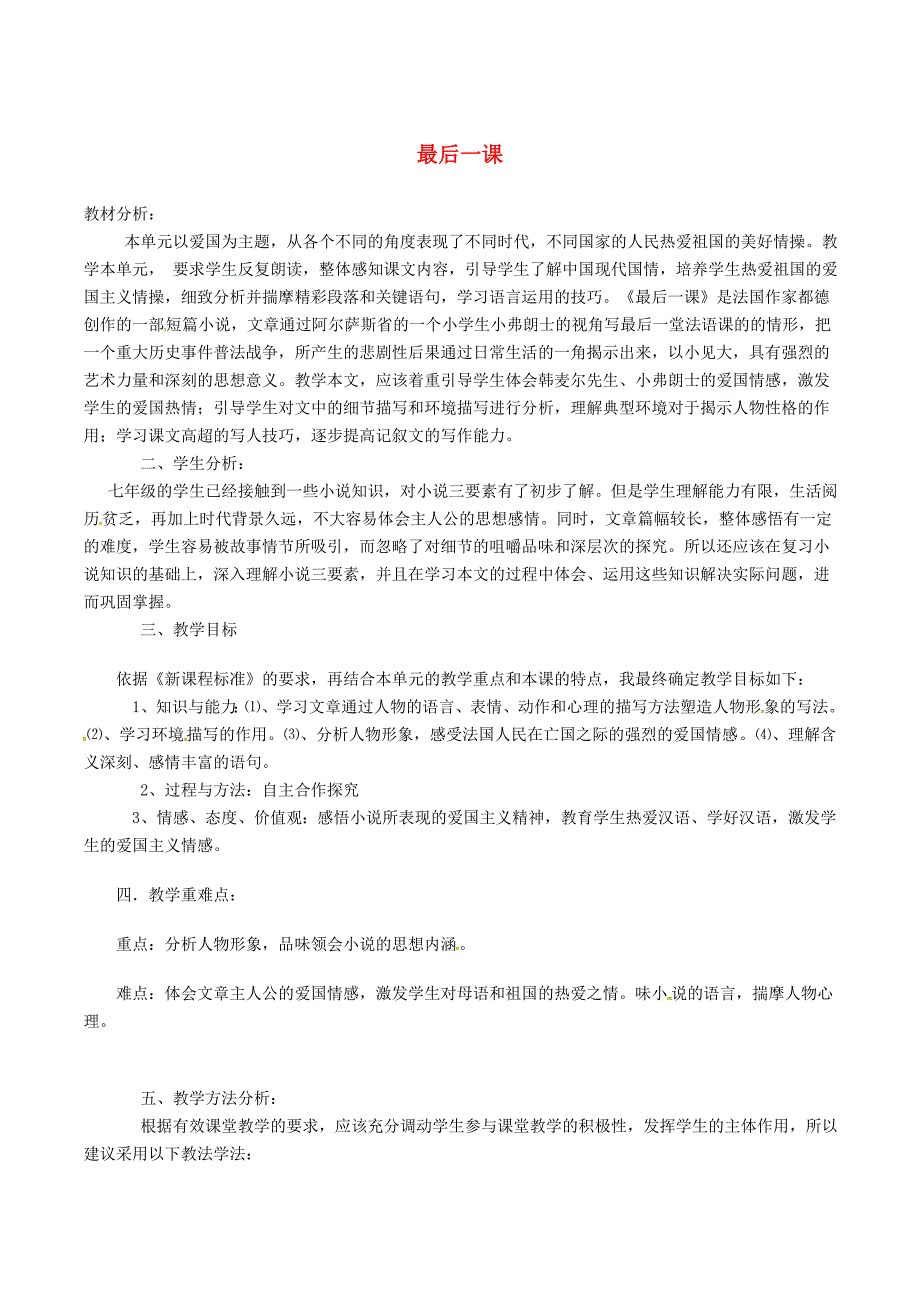 最后一课

教材分析：

本单元以爱国为主题，从各个不同的角度表现了不同时代，不同国家的人民热爱祖国的美好情操。教学本单元， 要求学生反复朗读，整体感知课文内容，引导学生了解中国现代国情，培养学生热爱祖国的爱国主义情操，细致分析并揣摩精彩段落和关键语句，学习语言运用的技巧。《最后一课》是法国作家都德创作的一部短篇小说，文章通过阿尔萨斯省的一个小学生小弗朗士的视角写最后一堂法语课的情形，把一个重大历史事件普法战争，所产生的悲剧性后果通过日常生活的一角揭示出来，以小见大，具有强烈的艺术力量和深刻的思想意义。教学本文，应该着重引导学生体会韩麦尔先生、小弗朗士的爱国情感，激发学生的爱国热情；引导学生对文中的细节描写和环境描写进行分析，理解典型环境对于揭示人物性格的作用；学习课文高超的写人技巧，逐步提高记叙文的写作能力。

二、学生分析：

七年级的学生已经接触到一些小说知识，对小说三要素有了初步了解。但是学生理解能力有限，生活阅历贫乏，再加上时代背景久远，不大容易体会主人公的思想感情。同时，文章篇幅较长，整体感悟有一定的难度，学生容易被故事情节所吸引，而忽略了对细节的咀嚼品味和深层次的探究。所以还应该在复习小说知识的基础上，深入理解小说三要素，并且在学习本文的过程中体会、运用这些知识解决实际问题，进而巩固掌握。

三、教学目标

依据《新课程标准》的要求，再结合本单元的教学重点和本课的特点，我最终确定教学目标如下：

1、知识与能力：⑴、学习文章通过人物的语言、表情、动作和心理的描写方法塑造人物形象的写法。⑵、学习环境描写的作用。⑶、分析人物形象，感受法国人民在亡国之际的强烈的爱国情感。⑷、理解含义深刻、感情丰富的语句。

2、过程与方法：自主合作探究

3、情感、态度、价值观：感悟小说所表现的爱国主义精神，教育学生热爱汉语、学好汉语，激发学生的爱国主义情感。

四．教学重难点：

重点：分析人物形象，品味领会小说的思想内涵。

难点：体会文章主人公的爱国情感，激发学生对母语和祖国的热爱之情。味小说的语言，揣摩人物心理。

五、教学方法分析：

根据有效课堂教学的要求，应该充分调动学生参与课堂教学的积极性，发挥学生的主体作用，所以建议采用以下教法学法：